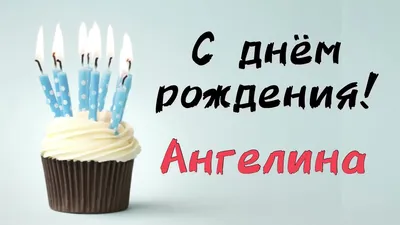 С днём рождения!

Ангелина